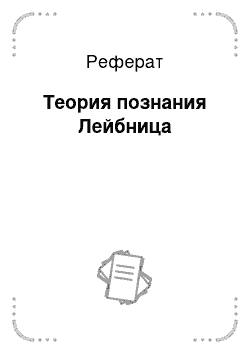 Реферат

Теория познания Лейбница